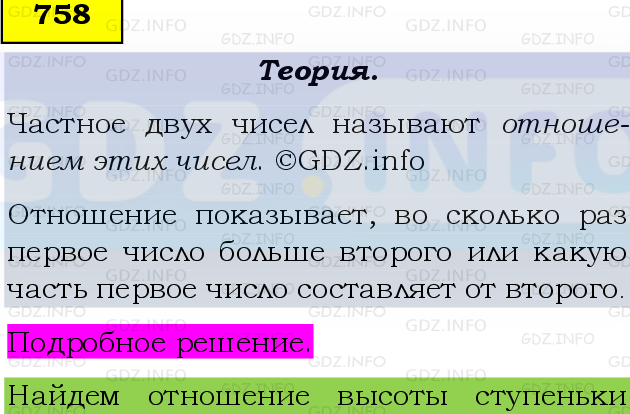 758

Теория.

Частное двух чисел называют отношением этих чисел. ©GDZ.info

Отношение показывает, во сколько раз первое число больше второго или какую часть первое число составляет от второго.

Подробное решение.

Найдем отношение высоты ступеньки